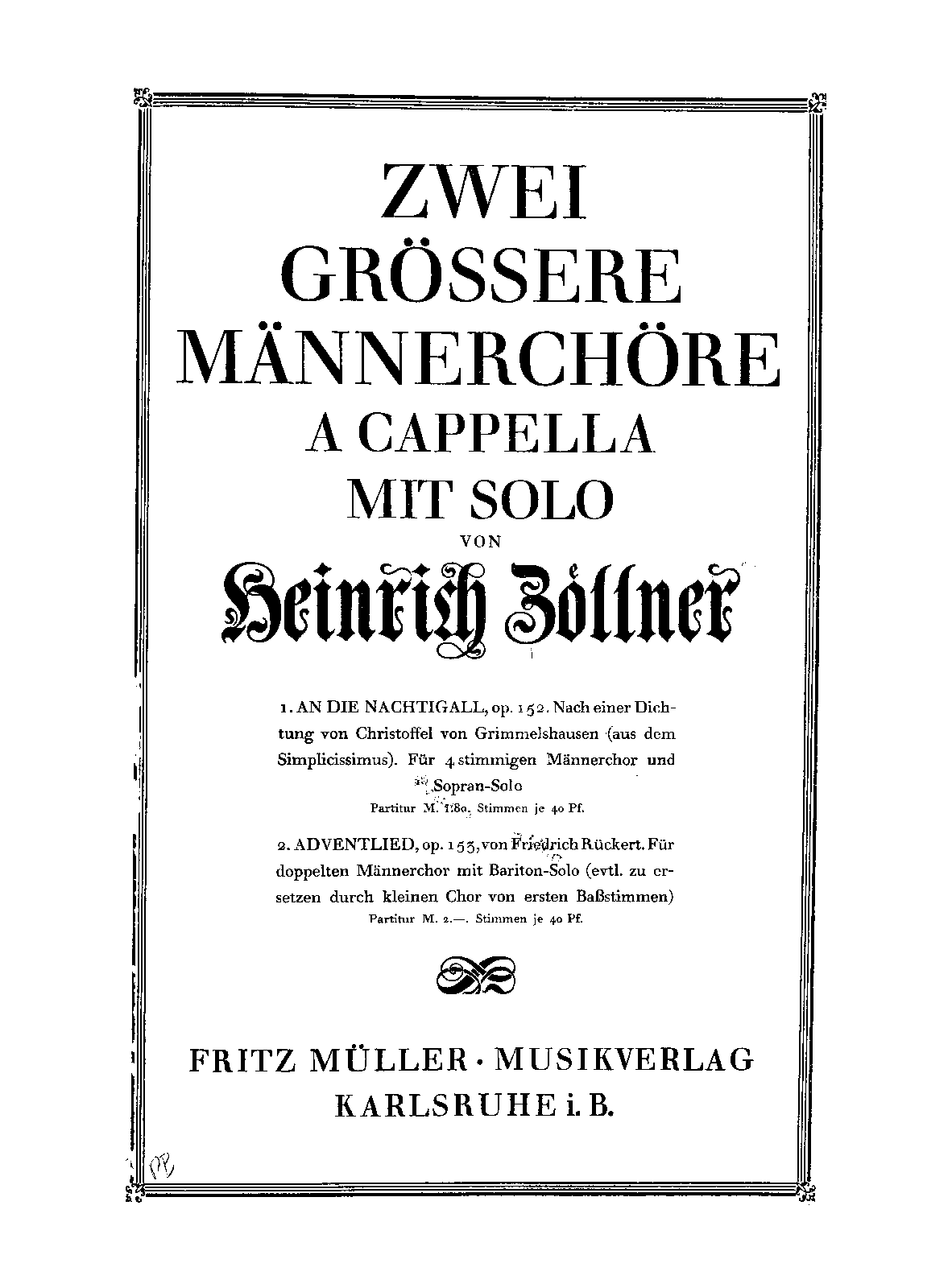 ZWEI
GRÖSSERE
MÄNNERCHÖRE
A CAPPELLA
MIT SOLO
VON
Heinrich Zöllner

1. AN DIE NACHTIGALL, op. 152. Nach einer Dichtung von Christoffel von Grimmelshausen (aus dem Simplicissimus). Für 4 stimmigen Männerchor und Sopran-Solo
Partitur M. 1.80. Stimmen je 40 Pf.

2. ADVENTLIED, op. 153, von Friedrich Rückert. Für doppelten Männerchor mit Bariton-Solo (evtl. zu ersetzen durch kleinen Chor von ersten Baßstimmen)
Partitur M. 2.—. Stimmen je 40 Pf.

FRITZ MÜLLER · MUSIKVERLAG
KARLSRUHE i. B.

PP